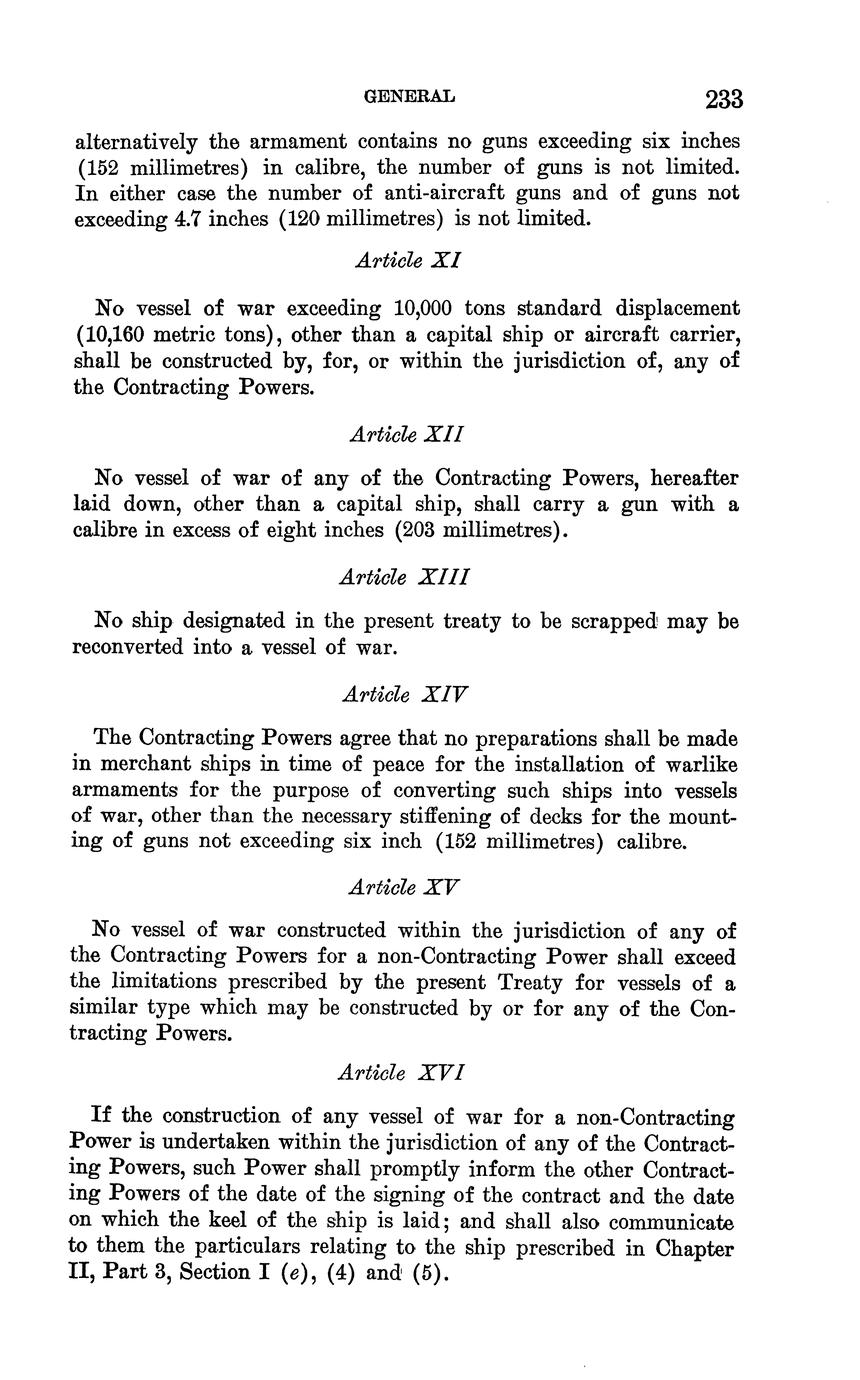 GENERAL 233

alternatively the armament contains no guns exceeding six inches (152 millimetres) in calibre, the number of guns is not limited. In either case the number of anti-aircraft guns and of guns not exceeding 4.7 inches (120 millimetres) is not limited.

Article XI

No vessel of war exceeding 10,000 tons standard displacement (10,160 metric tons), other than a capital ship or aircraft carrier, shall be constructed by, for, or within the jurisdiction of, any of the Contracting Powers.

Article XII

No vessel of war of any of the Contracting Powers, hereafter laid down, other than a capital ship, shall carry a gun with a calibre in excess of eight inches (203 millimetres).

Article XIII

No ship designated in the present treaty to be scrapped may be reconverted into a vessel of war.

Article XIV

The Contracting Powers agree that no preparations shall be made in merchant ships in time of peace for the installation of warlike armaments for the purpose of converting such ships into vessels of war, other than the necessary stiffening of decks for the mounting of guns not exceeding six inch (152 millimetres) calibre.

Article XV

No vessel of war constructed within the jurisdiction of any of the Contracting Powers for a non-Contracting Power shall exceed the limitations prescribed by the present Treaty for vessels of a similar type which may be constructed by or for any of the Contracting Powers.

Article XVI

If the construction of any vessel of war for a non-Contracting Power is undertaken within the jurisdiction of any of the Contracting Powers, such Power shall promptly inform the other Contracting Powers of the date of the signing of the contract and the date on which the keel of the ship is laid; and shall also communicate to them the particulars relating to the ship prescribed in Chapter II, Part 3, Section I (e), (4) and (5).